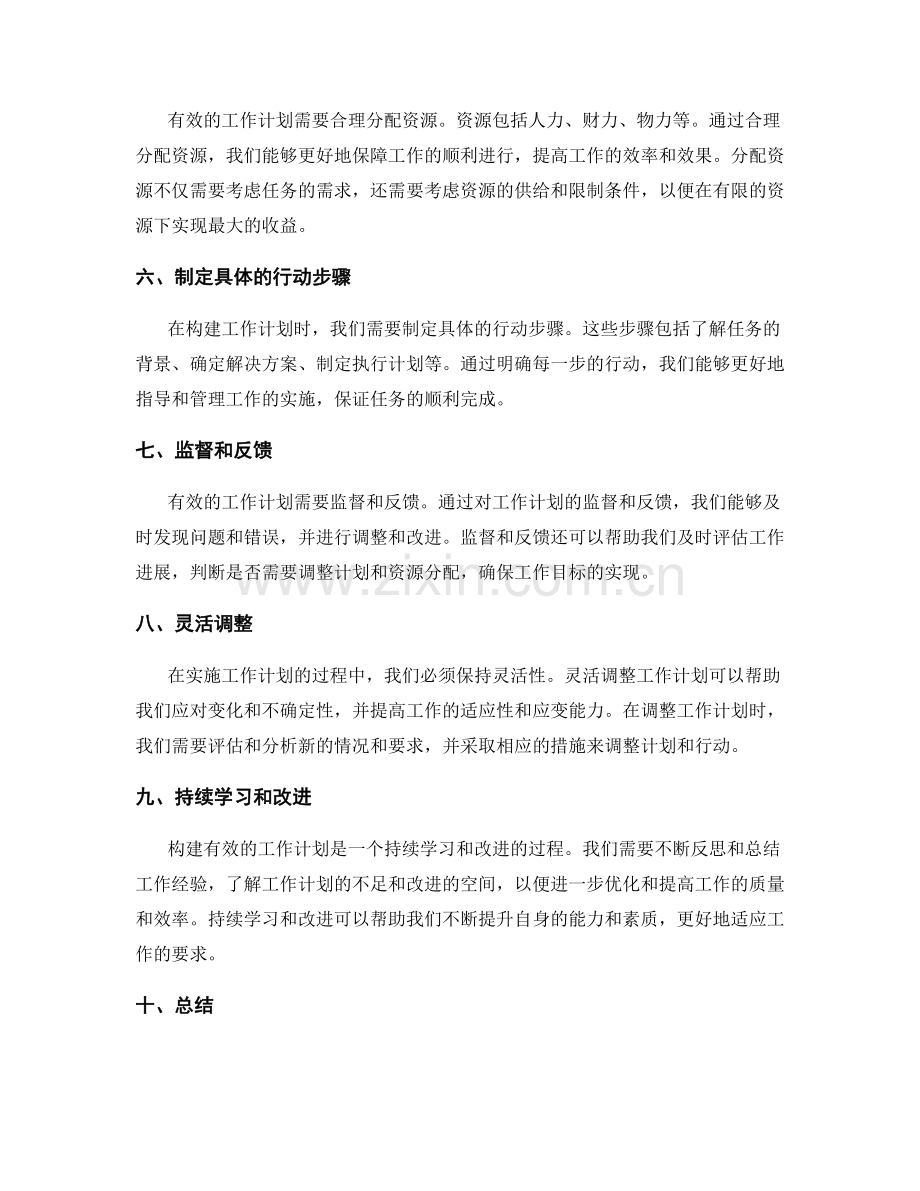 有效的工作计划需要合理分配资源。资源包括人力、财力、物力等。通过合理分配资源，我们能够更好地保障工作的顺利进行，提高工作的效率和效果。分配资源不仅需要考虑任务的需求，还需要考虑资源的供给和限制条件，以便在有限的资源下实现最大的收益。

六、制定具体的行动步骤

在构建工作计划时，我们需要制定具体的行动步骤。这些步骤包括了解任务的背景、确定解决方案、制定执行计划等。通过明确每一步的行动，我们能够更好地指导和管理工作的实施，保证任务的顺利完成。

七、监督和反馈

有效的工作计划需要监督和反馈。通过对工作计划的监督和反馈，我们能够及时发现问题和错误，并进行调整和改进。监督和反馈还可以帮助我们及时评估工作进展，判断是否需要调整计划和资源分配，确保工作目标的实现。

八、灵活调整

在实施工作计划的过程中，我们必须保持灵活性。灵活调整工作计划可以帮助我们应对变化和不确定性，并提高工作的适应性和应变能力。在调整工作计划时，我们需要评估和分析新的情况和要求，并采取相应的措施来调整计划和行动。

九、持续学习和改进

构建有效的工作计划是一个持续学习和改进的过程。我们需要不断反思和总结工作经验，了解工作计划的不足和改进的空间，以便进一步优化和提高工作的质量和效率。持续学习和改进可以帮助我们不断提升自身的能力和素质，更好地适应工作的要求。

十、总结

www.zixin.com.cn